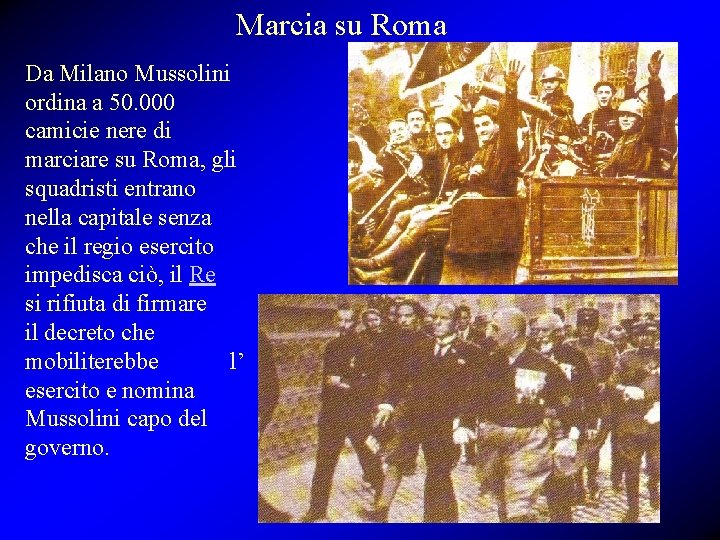 Marcia su Roma

Da Milano Mussolini ordina a 50.000 camicie nere di marciare su Roma, gli squadristi entrano nella capitale senza che il regio esercito impedisca ciò, il Re si rifiuta di firmare il decreto che mobiliterebbe l’ esercito e nomina Mussolini capo del governo.